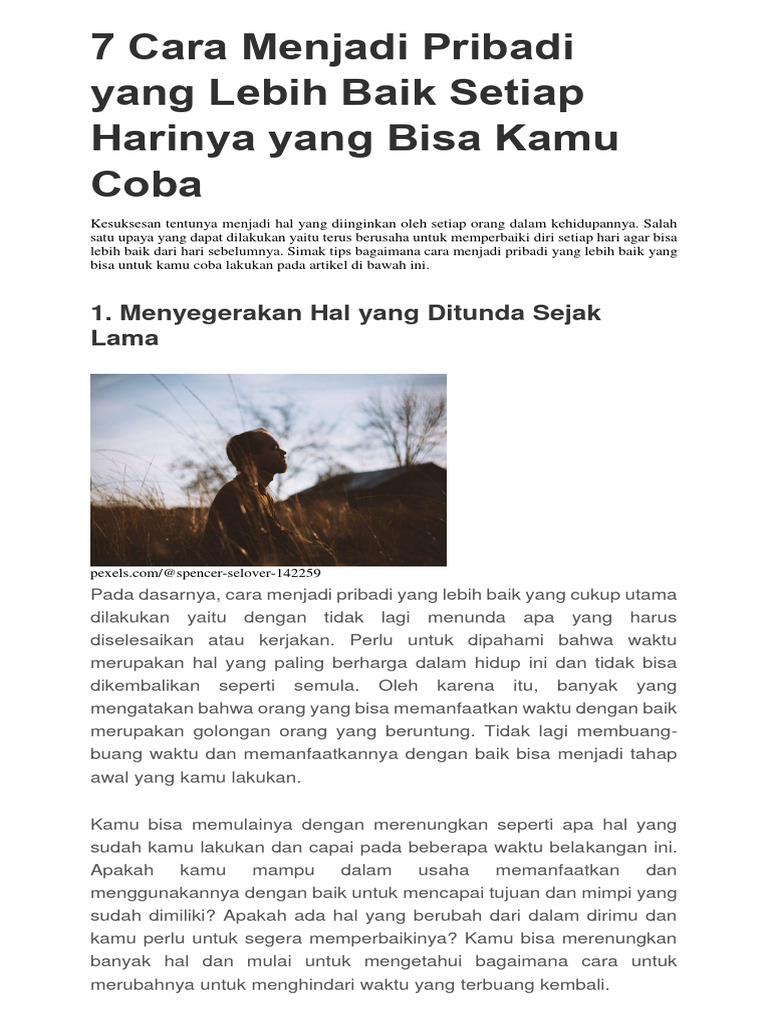 7 Cara Menjadi Pribadi yang Lebih Baik Setiap Harinya yang Bisa Kamu Coba

Kesuksesan tentunya menjadi hal yang diinginkan oleh setiap orang dalam kehidupannya. Salah satu upaya yang dapat dilakukan yaitu terus berusaha untuk memperbaiki diri setiap hari agar bisa lebih baik dari hari sebelumnya. Simak tips bagaimana cara menjadi pribadi yang lebih baik yang bisa untuk kamu coba lakukan pada artikel di bawah ini.

1. Menyegerakan Hal yang Ditunda Sejak Lama

pexels.com/@spencer-selover-142259

Pada dasarnya, cara menjadi pribadi yang lebih baik yang cukup utama dilakukan yaitu dengan tidak lagi menunda apa yang harus diselesaikan atau kerjakan. Perlu untuk dipahami bahwa waktu merupakan hal yang paling berharga dalam hidup ini dan tidak bisa dikembalikan seperti semula. Oleh karena itu, banyak yang mengatakan bahwa orang yang bisa memanfaatkan waktu dengan baik merupakan golongan orang yang beruntung. Tidak lagi membuang-buang waktu dan memanfaatkannya dengan baik bisa menjadi tahap awal yang kamu lakukan.

Kamu bisa memulainya dengan merenungkan seperti apa hal yang sudah kamu lakukan dan capai pada beberapa waktu belakangan ini. Apakah kamu mampu dalam usaha memanfaatkan dan menggunakannya dengan baik untuk mencapai tujuan dan mimpi yang sudah dimiliki? Apakah ada hal yang berubah dari dalam dirimu dan kamu perlu untuk segera memperbaikinya? Kamu bisa merenungkan banyak hal dan mulai untuk mengetahui bagaimana cara untuk merubahnya untuk menghindari waktu yang terbuang kembali.